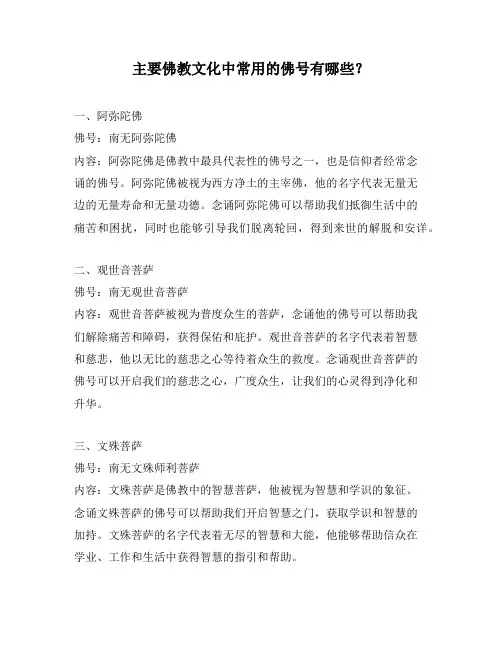 主要佛教文化中常用的佛号有哪些？

一、阿弥陀佛
佛号：南无阿弥陀佛
内容：阿弥陀佛是佛教中最具代表性的佛号之一，也是信仰者经常念诵的佛号。阿弥陀佛被视为西方净土的主宰佛，他的名字代表无量无边的无量寿命和无量功德。念诵阿弥陀佛可以帮助我们抵御生活中的痛苦和困扰，同时也能够引导我们脱离轮回，得到来世的解脱和安详。

二、观世音菩萨
佛号：南无观世音菩萨
内容：观世音菩萨被视为普度众生的菩萨，念诵他的佛号可以帮助我们解除痛苦和障碍，获得保佑和庇护。观世音菩萨的名字代表着智慧和慈悲，他以无比的慈悲之心等待着众生的救度。念诵观世音菩萨的佛号可以开启我们的慈悲之心，广度众生，让我们的心灵得到净化和升华。

三、文殊菩萨
佛号：南无文殊师利菩萨
内容：文殊菩萨是佛教中的智慧菩萨，他被视为智慧和学识的象征。念诵文殊菩萨的佛号可以帮助我们开启智慧之门，获取学识和智慧的加持。文殊菩萨的名字代表着无尽的智慧和大能，他能够帮助信众在学业、工作和生活中获得智慧的指引和帮助。